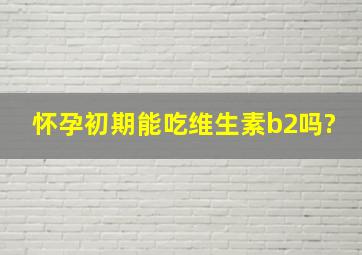 怀孕初期能吃维生素b2吗?